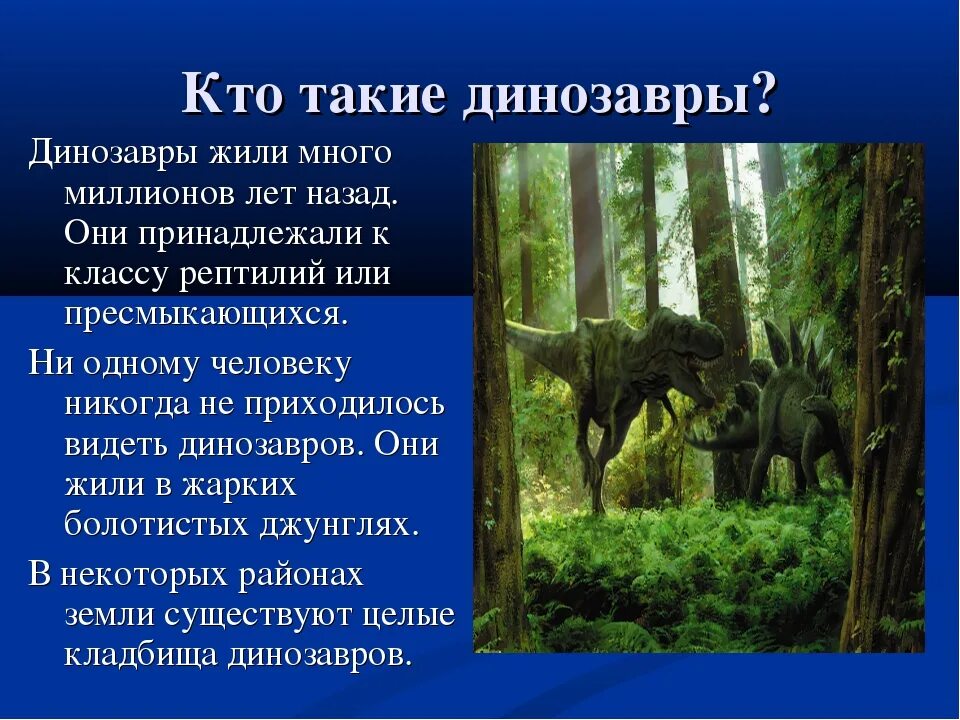 Кто такие динозавры?

Динозавры жили много миллионов лет назад. Они принадлежали к классу рептилий или пресмыкающихся.

Ни одному человеку никогда не приходилось видеть динозавров. Они жили в жарких болотистых джунглях.

В некоторых районах земли существуют целые кладбища динозавров.